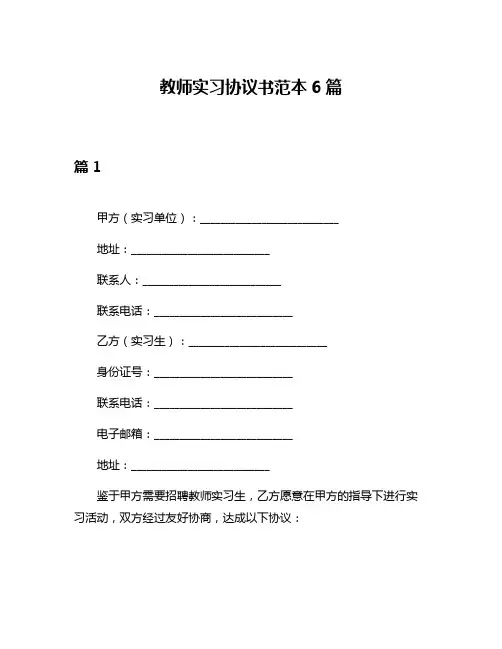 教师实习协议书范本 6 篇

篇 1

甲方（实习单位）：________________________

地址：________________________

联系人：________________________

联系电话：________________________

乙方（实习生）：________________________

身份证号：________________________

联系电话：________________________

电子邮箱：________________________

地址：________________________

鉴于甲方需要招聘教师实习生，乙方愿意在甲方的指导下进行实习活动，双方经过友好协商，达成以下协议：